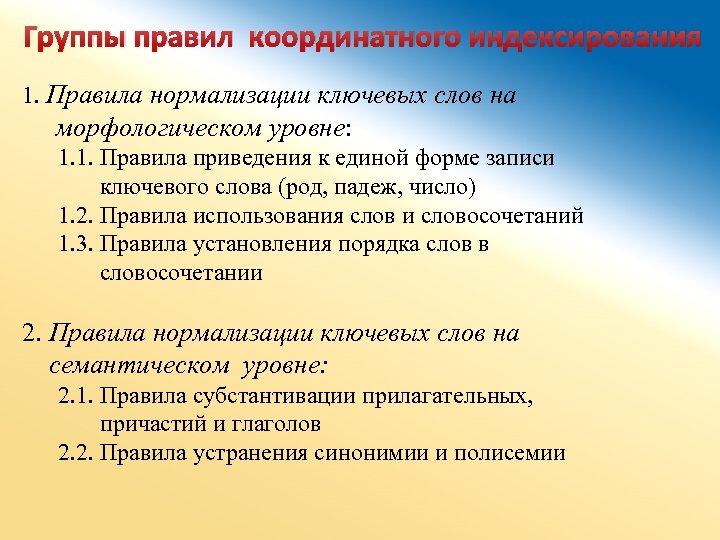 Группы правил координатного индексирования

1. Правила нормализации ключевых слов на морфологическом уровне:

1.1. Правила приведения к единой форме записи ключевого слова (род, падеж, число)

1.2. Правила использования слов и словосочетаний

1.3. Правила установления порядка слов в словосочетании

2. Правила нормализации ключевых слов на семантическом уровне:

2.1. Правила субстантивации прилагательных, причастий и глаголов

2.2. Правила устранения синонимии и полисемии